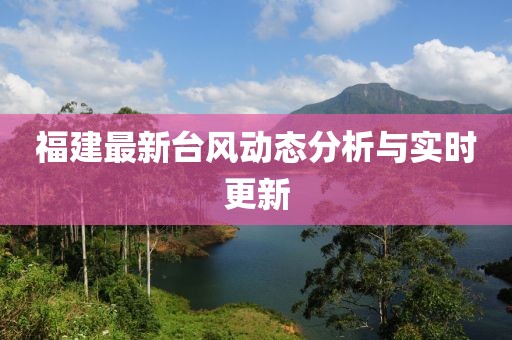 福建最新台风动态分析与实时更新